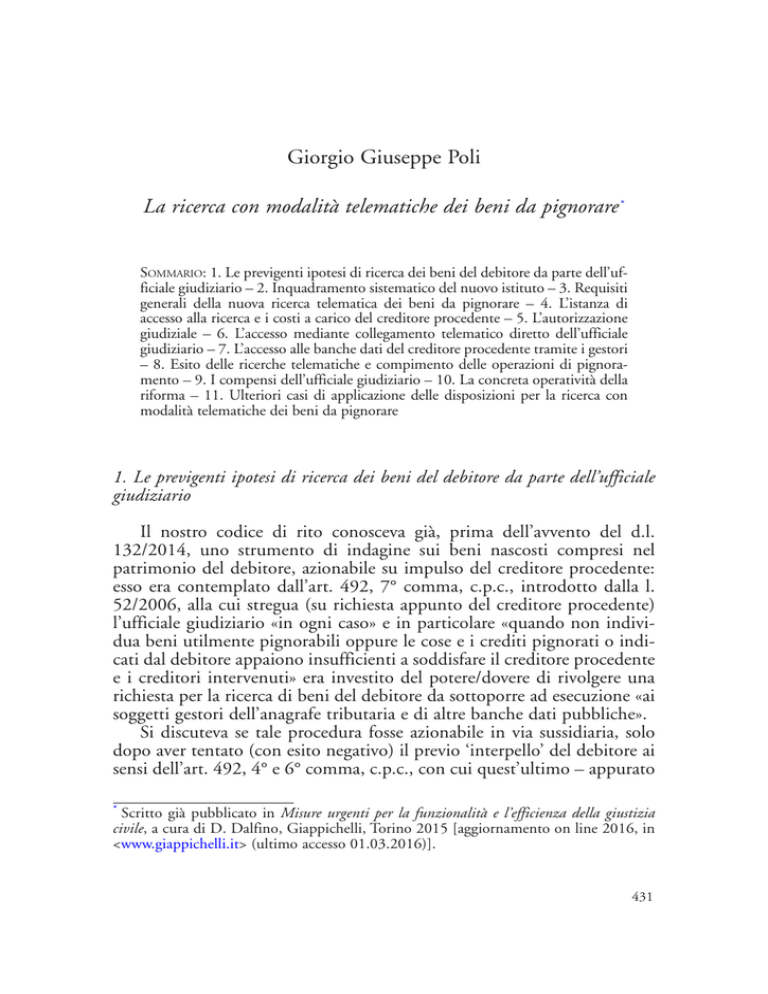 Giorgio Giuseppe Poli

La ricerca con modalità telematiche dei beni da pignorare*

Sommario: 1. Le previgenti ipotesi di ricerca dei beni del debitore da parte dell'ufficiale giudiziario – 2. Inquadramento sistematico del nuovo istituto – 3. Requisiti generali della nuova ricerca telematica dei beni da pignorare – 4. L'istanza di accesso alla ricerca e i costi a carico del creditore procedente – 5. L'autorizzazione giudiziale – 6. L'accesso mediante collegamento telematico diretto dell'ufficiale giudiziario – 7. L'accesso alle banche dati del creditore procedente tramite i gestori – 8. Esito delle ricerche telematiche e compimento delle operazioni di pignoramento – 9. I compensi dell'ufficiale giudiziario – 10. La concreta operatività della riforma – 11. Ulteriori casi di applicazione delle disposizioni per la ricerca con modalità telematiche dei beni da pignorare

1. Le previgenti ipotesi di ricerca dei beni del debitore da parte dell'ufficiale giudiziario

Il nostro codice di rito conosceva già, prima dell'avvento del d.l. 132/2014, uno strumento di indagine sui beni nascosti compresi nel patrimonio del debitore, azionabile su impulso del creditore procedente: esso era contemplato dall'art. 492, 7° comma, c.p.c., introdotto dalla l. 52/2006, alla cui stregua (su richiesta appunto del creditore procedente) l'ufficiale giudiziario «in ogni caso» e in particolare «quando non individua beni utilmente pignorabili oppure le cose e i crediti pignorati o indicati dal debitore appaiono insufficienti a soddisfare il creditore procedente e i creditori intervenuti» era investito del potere/dovere di rivolgere una richiesta per la ricerca di beni del debitore da sottoporre ad esecuzione «ai soggetti gestori dell'anagrafe tributaria e di altre banche dati pubbliche».

Si discuteva se tale procedura fosse azionabile in via sussidiaria, solo dopo aver tentato (con esito negativo) il previo 'interpello' del debitore ai sensi dell'art. 492, 4° e 6° comma, c.p.c., con cui quest'ultimo – appurato

* Scritto già pubblicato in Misure urgenti per la funzionalità e l'efficienza della giustizia civile, a cura di D. Dalfino, Giappichelli, Torino 2015 [aggiornamento on line 2016, in <www.giappichelli.it> (ultimo accesso 01.03.2016)].

431